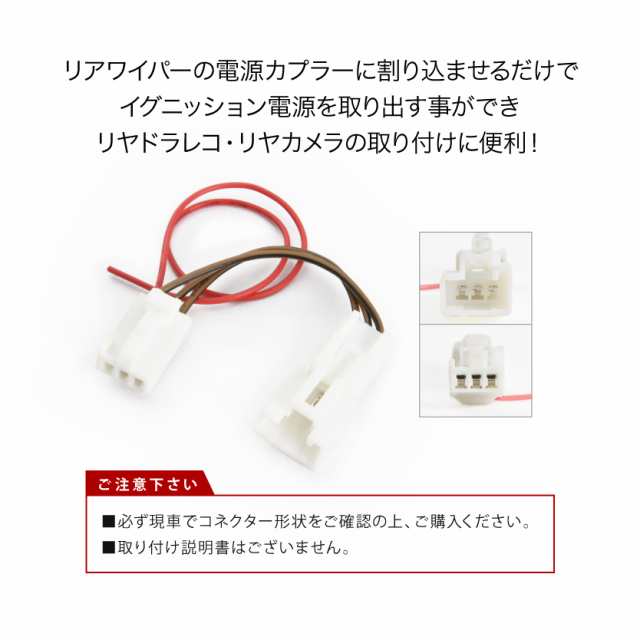 リアワイパーの電源カプラーに割り込ませるだけで
イグニッション電源を取り出す事ができ
リヤドラレコ・リヤカメラの取り付けに便利！

ご注意下さい

■必ず現車でコネクター形状をご確認の上、ご購入ください。
■取り付け説明書はございません。